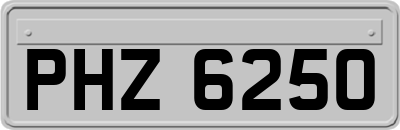 PHZ 6250